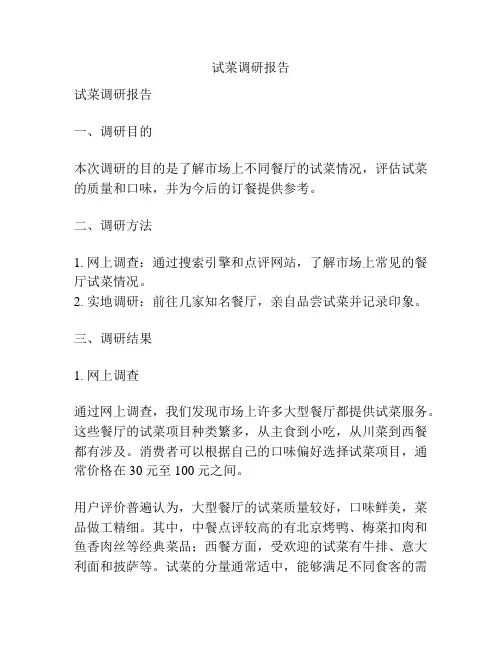 试菜调研报告

试菜调研报告

一、调研目的

本次调研的目的是了解市场上不同餐厅的试菜情况，评估试菜的质量和口味，并为今后的订餐提供参考。

二、调研方法

1. 网上调查：通过搜索引擎和点评网站，了解市场上常见的餐厅试菜情况。
2. 实地调研：前往几家知名餐厅，亲自品尝试菜并记录印象。

三、调研结果

1. 网上调查

通过网上调查，我们发现市场上许多大型餐厅都提供试菜服务。这些餐厅的试菜项目种类繁多，从主食到小吃，从川菜到西餐都有涉及。消费者可以根据自己的口味偏好选择试菜项目，通常价格在 30 元至 100 元之间。

用户评价普遍认为，大型餐厅的试菜质量较好，口味鲜美，菜品做工精细。其中，中餐点评较高的有北京烤鸭、梅菜扣肉和鱼香肉丝等经典菜品；西餐方面，受欢迎的试菜有牛排、意大利面和披萨等。试菜的分量通常适中，能够满足不同食客的需